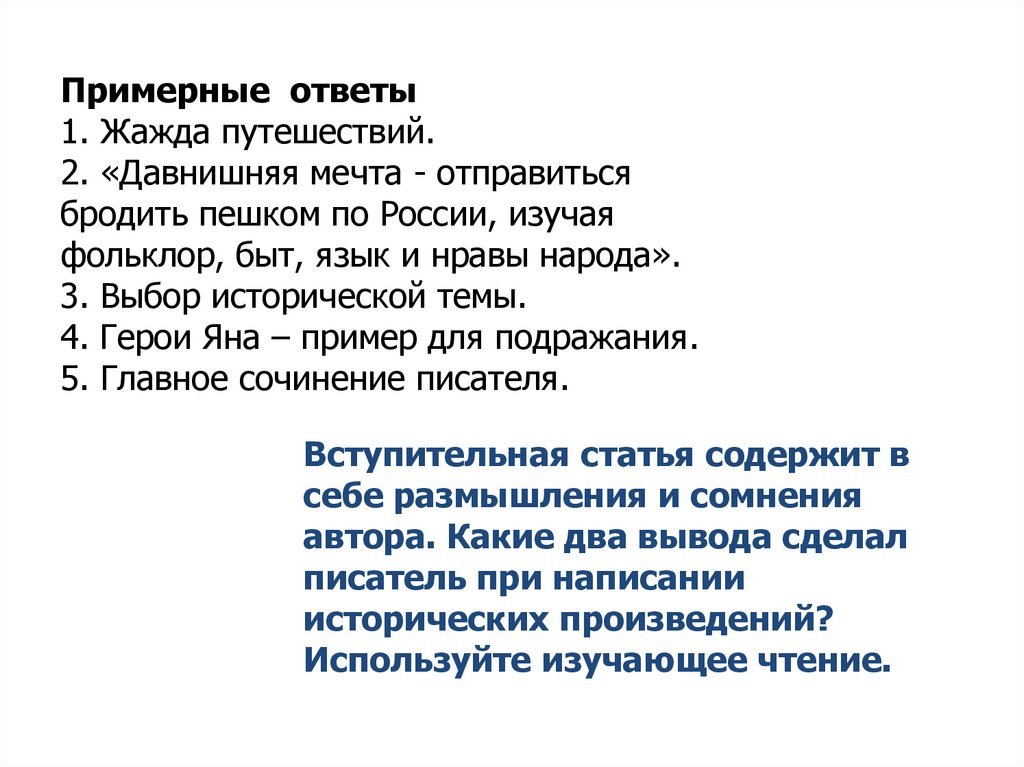 Примерные ответы
1. Жажда путешествий.
2. «Давнишняя мечта - отправиться бродить пешком по России, изучая фольклор, быт, язык и нравы народа».
3. Выбор исторической темы.
4. Герои Яна – пример для подражания.
5. Главное сочинение писателя.

Вступительная статья содержит в себе размышления и сомнения автора. Какие два вывода сделал писатель при написании исторических произведений? Используйте изучающее чтение.